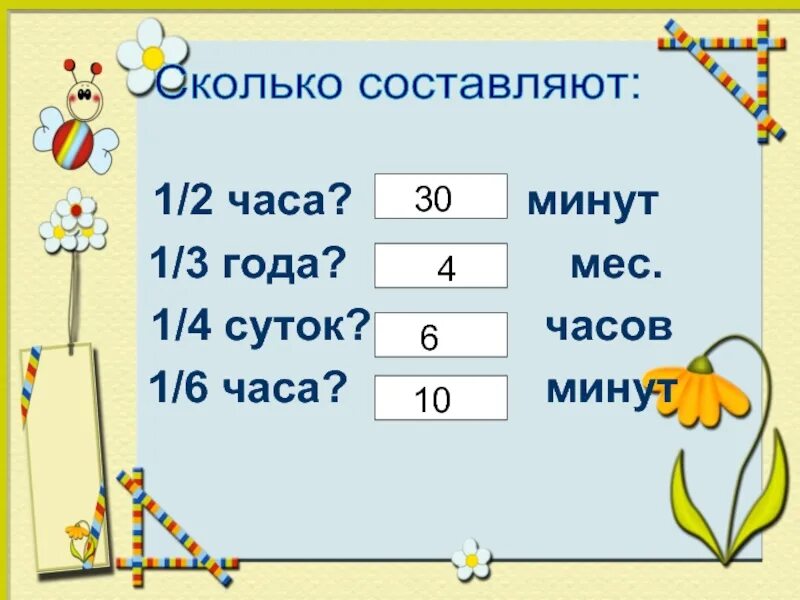 Сколько составляют:

1/2 часа? 30 минут

1/3 года? 4 мес.

1/4 суток? 6 часов

1/6 часа? 10 минут